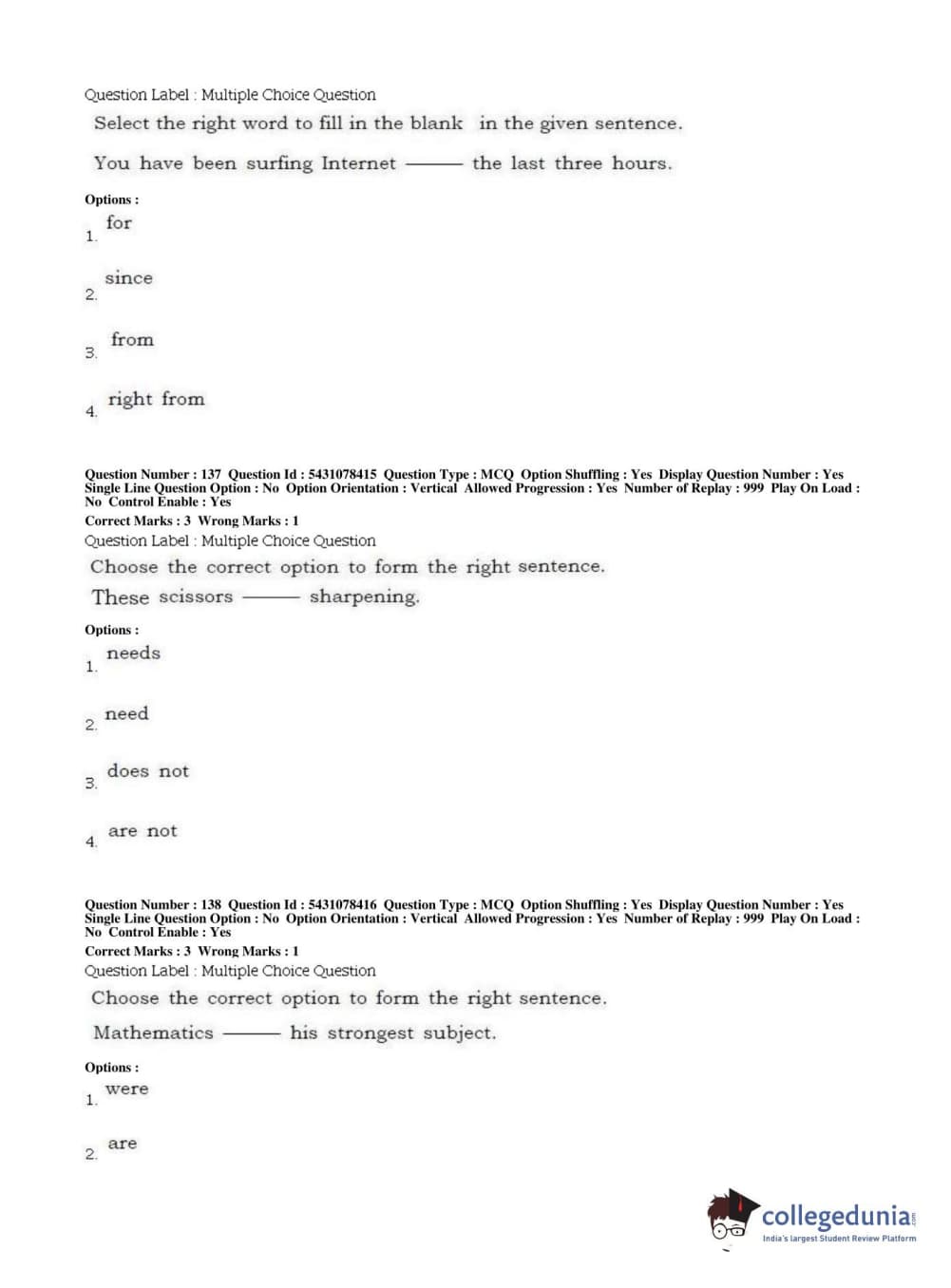 Question Label : Multiple Choice Question

Select the right word to fill in the blank in the given sentence.

You have been surfing Internet ——— the last three hours.

Options :

1. for

2. since

3. from

4. right from

Question Number : 137 Question Id : 5431078415 Question Type : MCQ Option Shuffling : Yes Display Question Number : Yes Single Line Question Option : No Option Orientation : Vertical Allowed Progression : Yes Number of Replay : 999 Play On Load : No Control Enable : Yes

Correct Marks : 3 Wrong Marks : 1

Question Label : Multiple Choice Question

Choose the correct option to form the right sentence.

These scissors ——— sharpening.

Options :

1. needs

2. need

3. does not

4. are not

Question Number : 138 Question Id : 5431078416 Question Type : MCQ Option Shuffling : Yes Display Question Number : Yes Single Line Question Option : No Option Orientation : Vertical Allowed Progression : Yes Number of Replay : 999 Play On Load : No Control Enable : Yes

Correct Marks : 3 Wrong Marks : 1

Question Label : Multiple Choice Question

Choose the correct option to form the right sentence.

Mathematics ——— his strongest subject.

Options :

1. were

2. are

collegedunia.com
India's largest Student Review Platform